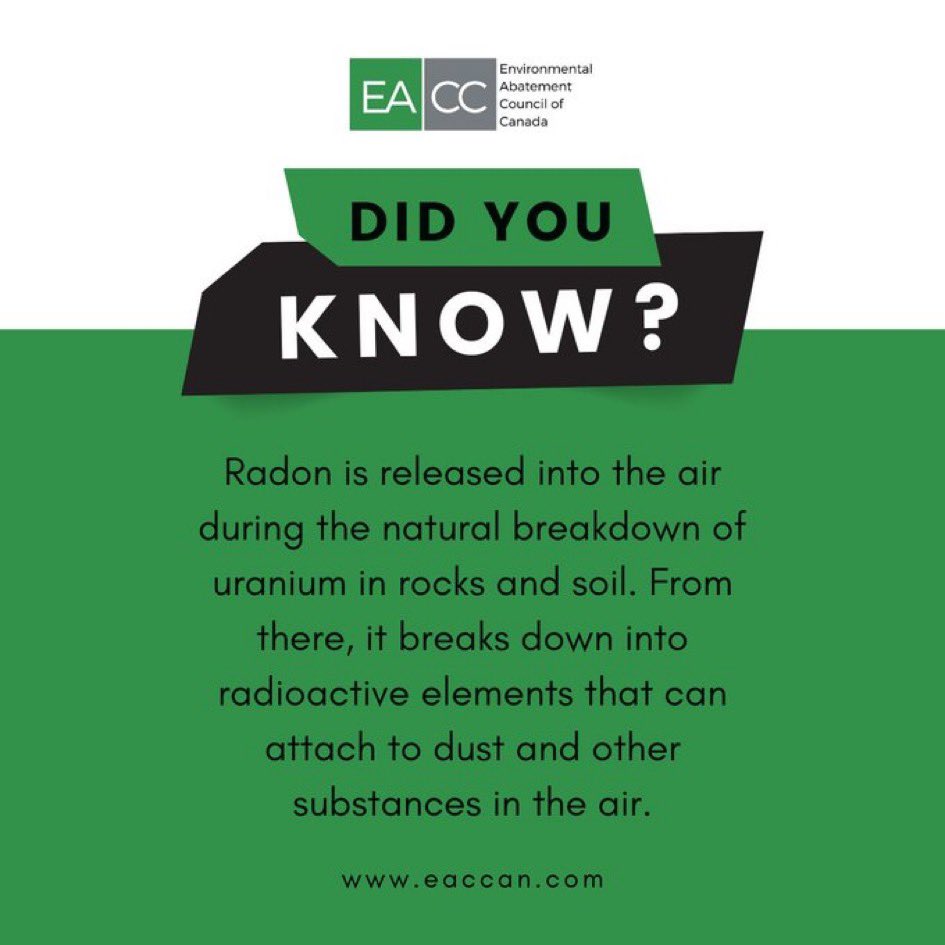 EA CC Environmental Abatement Council of Canada

DID YOU KNOW?

Radon is released into the air during the natural breakdown of uranium in rocks and soil. From there, it breaks down into radioactive elements that can attach to dust and other substances in the air.

www.eaccan.com